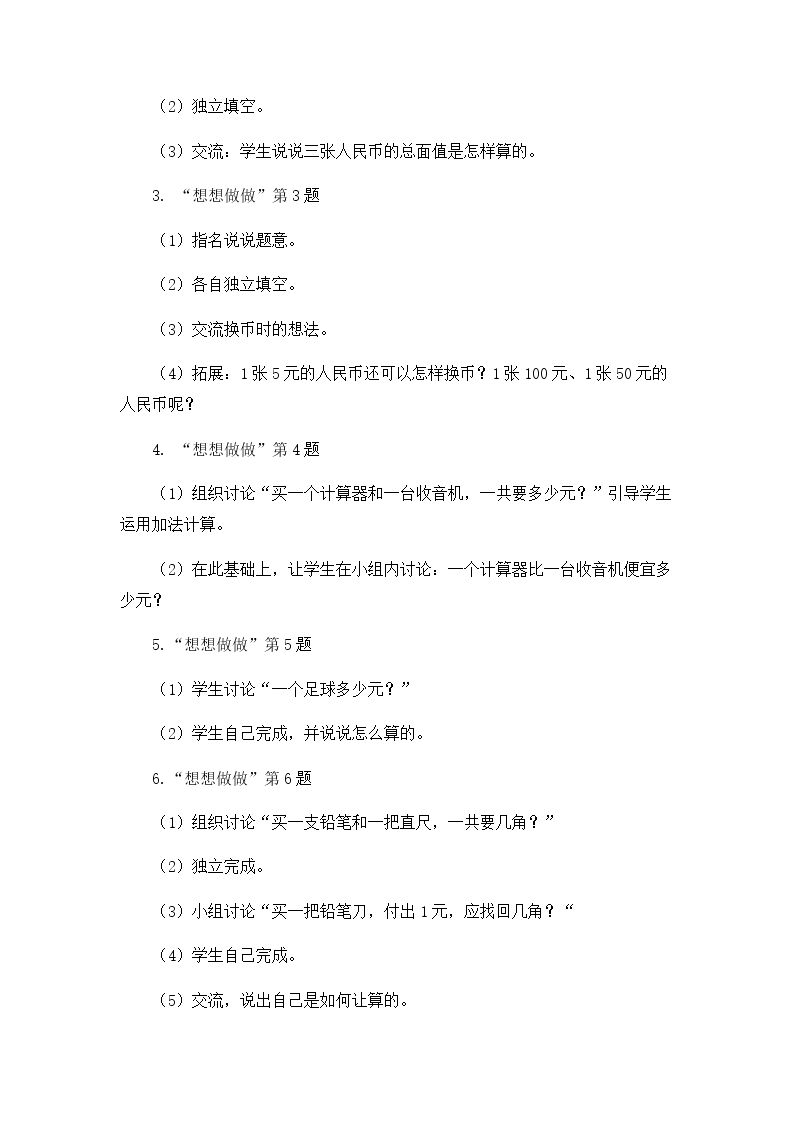 （2）独立填空。

（3）交流：学生说说三张人民币的总面值是怎样算的。

3.“想想做做”第3题

（1）指名说说题意。

（2）各自独立填空。

（3）交流换币时的想法。

（4）拓展：1张5元的人民币还可以怎样换币？1张100元、1张50元的人民币呢？

4.“想想做做”第4题

（1）组织讨论“买一个计算器和一台收音机，一共要多少元？”引导学生运用加法计算。

（2）在此基础上，让学生在小组内讨论：一个计算器比一台收音机便宜多少元？

5.“想想做做”第5题

（1）学生讨论“一个足球多少元？”

（2）学生自己完成，并说说怎么算的。

6.“想想做做”第6题

（1）组织讨论“买一支铅笔和一把直尺，一共要几角？”

（2）独立完成。

（3）小组讨论“买一把铅笔刀，付出1元，应找回几角？“

（4）学生自己完成。

（5）交流，说出自己是如何让算的。